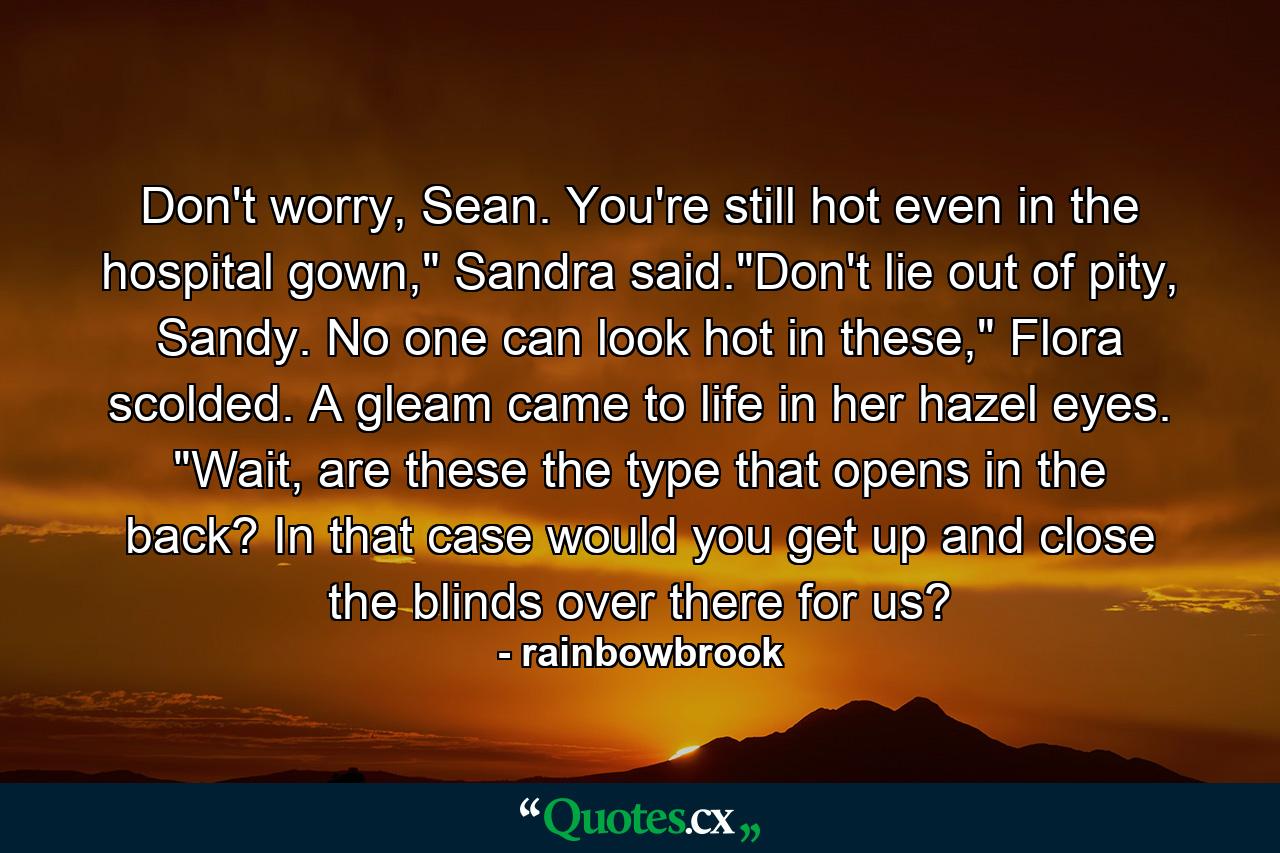 Don't worry, Sean. You're still hot even in the hospital gown," Sandra said."Don't lie out of pity, Sandy. No one can look hot in these," Flora scolded. A gleam came to life in her hazel eyes. "Wait, are these the type that opens in the back? In that case would you get up and close the blinds over there for us?
- rainbowbrook

“Quotes.cx„